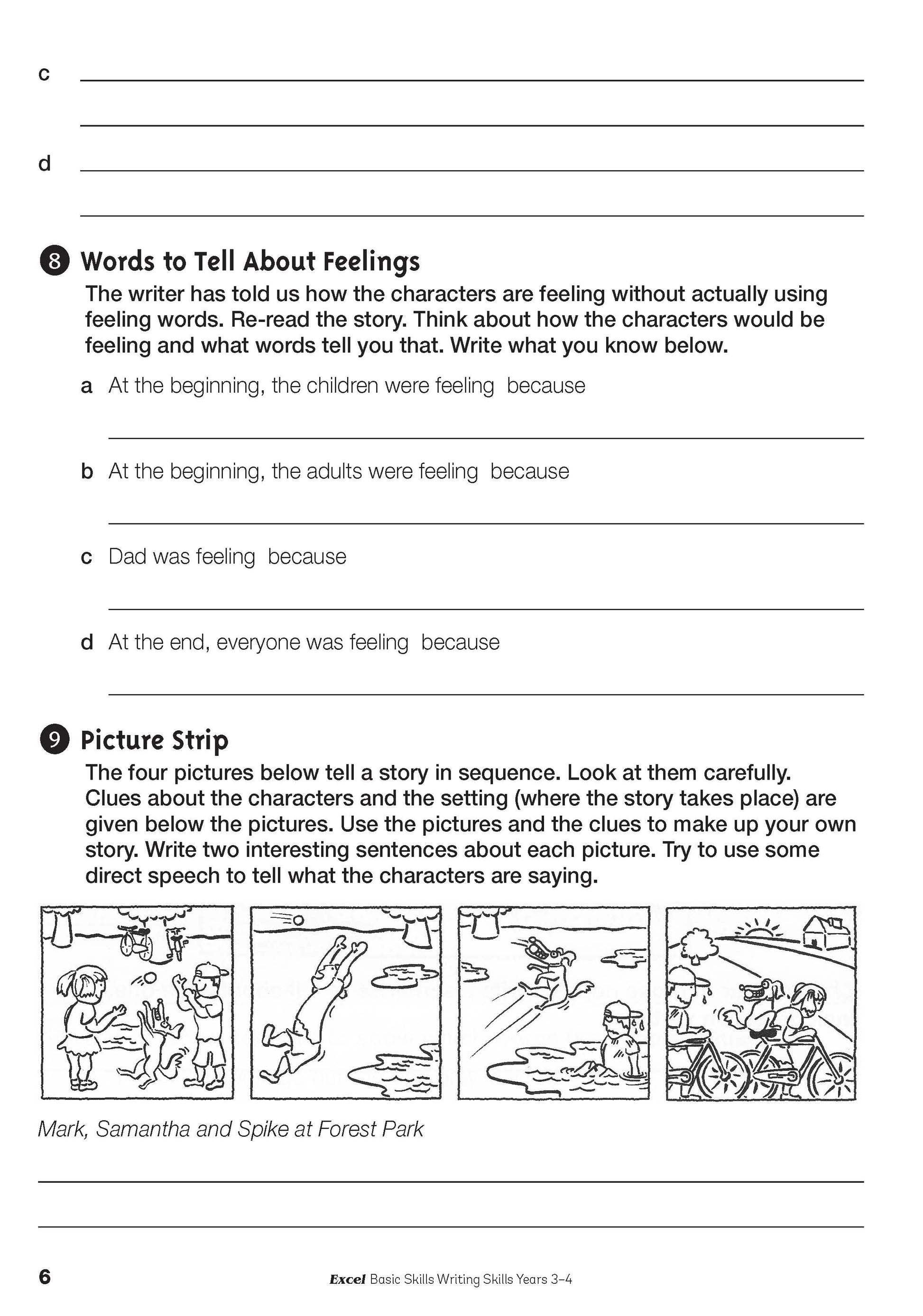 c

d

8 Words to Tell About Feelings

The writer has told us how the characters are feeling without actually using feeling words. Re-read the story. Think about how the characters would be feeling and what words tell you that. Write what you know below.

a At the beginning, the children were feeling because

b At the beginning, the adults were feeling because

c Dad was feeling because

d At the end, everyone was feeling because

9 Picture Strip

The four pictures below tell a story in sequence. Look at them carefully. Clues about the characters and the setting (where the story takes place) are given below the pictures. Use the pictures and the clues to make up your own story. Write two interesting sentences about each picture. Try to use some direct speech to tell what the characters are saying.

Mark, Samantha and Spike at Forest Park

6

Excel Basic Skills Writing Skills Years 3–4